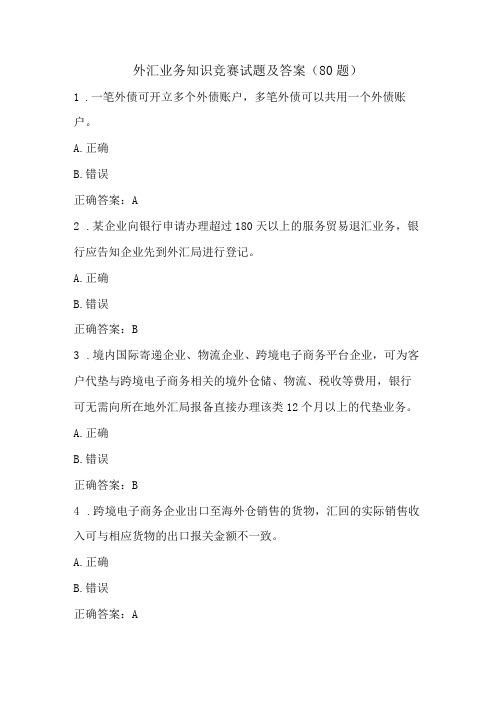 外汇业务知识竞赛试题及答案（80题）

1．一笔外债可开立多个外债账户，多笔外债可以共用一个外债账户。

A.正确

B.错误

正确答案：A

2．某企业向银行申请办理超过180天以上的服务贸易退汇业务，银行应告知企业先到外汇局进行登记。

A.正确

B.错误

正确答案：B

3．境内国际寄递企业、物流企业、跨境电子商务平台企业，可为客户代垫与跨境电子商务相关的境外仓储、物流、税收等费用，银行可无需向所在地外汇局报备直接办理该类12个月以上的代垫业务。

A.正确

B.错误

正确答案：B

4．跨境电子商务企业出口至海外仓销售的货物，汇回的实际销售收入可与相应货物的出口报关金额不一致。

A.正确

B.错误

正确答案：A